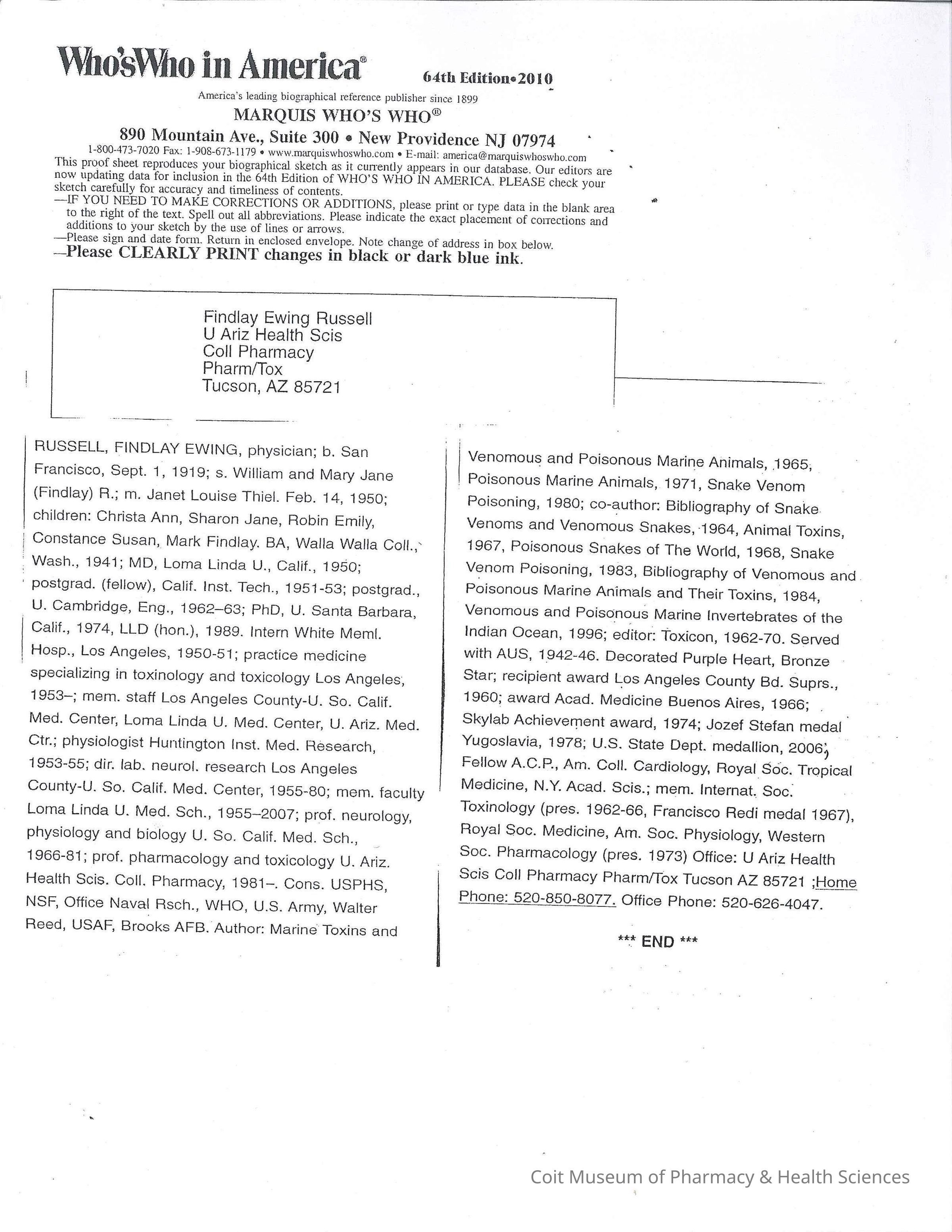 Who'sWho in America®

64th Edition•2010

America's leading biographical reference publisher since 1899

MARQUIS WHO'S WHO®

890 Mountain Ave., Suite 300 • New Providence NJ 07974

1-800-473-7020 Fax: 1-908-673-1179 • www.marquiswhoswho.com • E-mail: america@marquiswhoswho.com

This proof sheet reproduces your biographical sketch as it currently appears in our database. Our editors are now updating data for inclusion in the 64th Edition of WHO'S WHO IN AMERICA. PLEASE check your sketch carefully for accuracy and timeliness of contents.
—IF YOU NEED TO MAKE CORRECTIONS OR ADDITIONS, please print or type data in the blank area to the right of the text. Spell out all abbreviations. Please indicate the exact placement of corrections and additions to your sketch by the use of lines or arrows.
—Please sign and date form. Return in enclosed envelope. Note change of address in box below.
—Please CLEARLY PRINT changes in black or dark blue ink.

Findlay Ewing Russell
U Ariz Health Scis
Coll Pharmacy
Pharm/Tox
Tucson, AZ 85721

RUSSELL, FINDLAY EWING, physician; b. San Francisco, Sept. 1, 1919; s. William and Mary Jane (Findlay) R.; m. Janet Louise Thiel. Feb. 14, 1950; children: Christa Ann, Sharon Jane, Robin Emily, Constance Susan, Mark Findlay. BA, Walla Walla Coll., Wash., 1941; MD, Loma Linda U., Calif., 1950; postgrad. (fellow), Calif. Inst. Tech., 1951-53; postgrad., U. Cambridge, Eng., 1962–63; PhD, U. Santa Barbara, Calif., 1974, LLD (hon.), 1989. Intern White Meml. Hosp., Los Angeles, 1950-51; practice medicine specializing in toxinology and toxicology Los Angeles, 1953–; mem. staff Los Angeles County-U. So. Calif. Med. Center, Loma Linda U. Med. Center, U. Ariz. Med. Ctr.; physiologist Huntington Inst. Med. Research, 1953-55; dir. lab. neurol. research Los Angeles County-U. So. Calif. Med. Center, 1955-80; mem. faculty Loma Linda U. Med. Sch., 1955–2007; prof. neurology, physiology and biology U. So. Calif. Med. Sch., 1966-81; prof. pharmacology and toxicology U. Ariz. Health Scis. Coll. Pharmacy, 1981–. Cons. USPHS, NSF, Office Naval Rsch., WHO, U.S. Army, Walter Reed, USAF, Brooks AFB. Author: Marine Toxins and Venomous and Poisonous Marine Animals, 1965, Poisonous Marine Animals, 1971, Snake Venom Poisoning, 1980; co-author: Bibliography of Snake Venoms and Venomous Snakes, 1964, Animal Toxins, 1967, Poisonous Snakes of The World, 1968, Snake Venom Poisoning, 1983, Bibliography of Venomous and Poisonous Marine Animals and Their Toxins, 1984, Venomous and Poisonous Marine Invertebrates of the Indian Ocean, 1996; editor: Toxicon, 1962-70. Served with AUS, 1942-46. Decorated Purple Heart, Bronze Star; recipient award Los Angeles County Bd. Suprs., 1960; award Acad. Medicine Buenos Aires, 1966; Skylab Achievement award, 1974; Jozef Stefan medal Yugoslavia, 1978; U.S. State Dept. medallion, 2006; Fellow A.C.P., Am. Coll. Cardiology, Royal Soc. Tropical Medicine, N.Y. Acad. Scis.; mem. Internat. Soc. Toxinology (pres. 1962-66, Francisco Redi medal 1967), Royal Soc. Medicine, Am. Soc. Physiology, Western Soc. Pharmacology (pres. 1973) Office: U Ariz Health Scis Coll Pharmacy Pharm/Tox Tucson AZ 85721 ;Home Phone: 520-850-8077. Office Phone: 520-626-4047.

*** END ***

Coit Museum of Pharmacy & Health Sciences